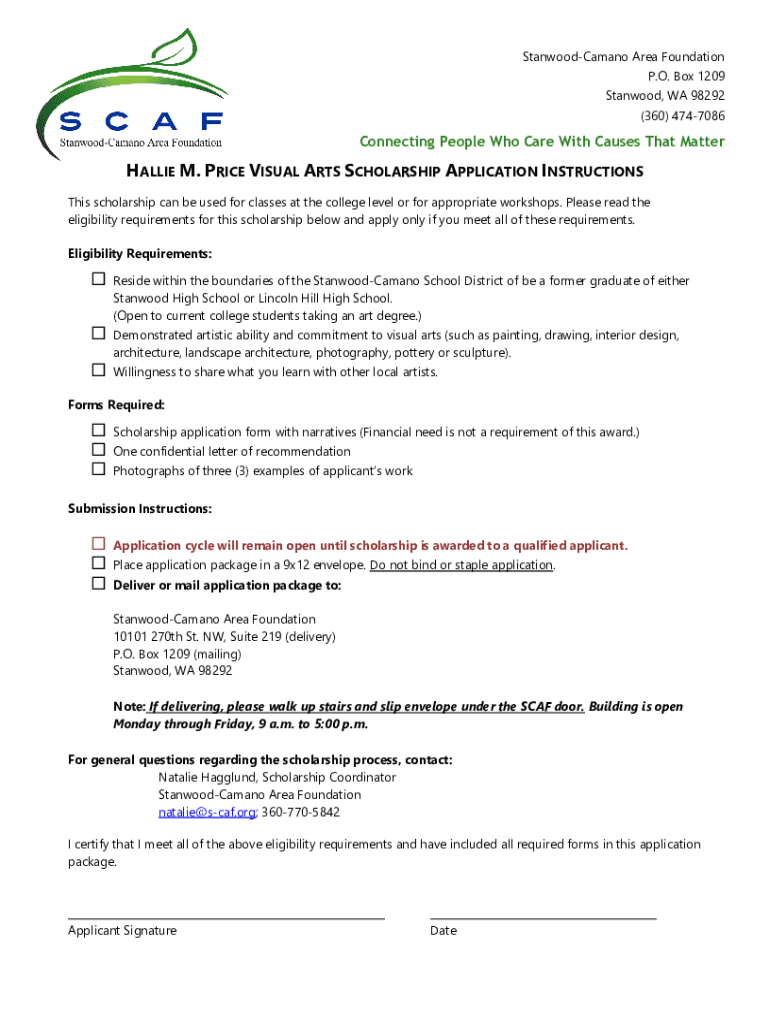 SCAF
Stanwood-Camano Area Foundation

Stanwood-Camano Area Foundation
P.O. Box 1209
Stanwood, WA 98292
(360) 474-7086

Connecting People Who Care With Causes That Matter

HALLIE M. PRICE VISUAL ARTS SCHOLARSHIP APPLICATION INSTRUCTIONS

This scholarship can be used for classes at the college level or for appropriate workshops. Please read the eligibility requirements for this scholarship below and apply only if you meet all of these requirements.

Eligibility Requirements:

☐ Reside within the boundaries of the Stanwood-Camano School District of be a former graduate of either Stanwood High School or Lincoln Hill High School. (Open to current college students taking an art degree.)
☐ Demonstrated artistic ability and commitment to visual arts (such as painting, drawing, interior design, architecture, landscape architecture, photography, pottery or sculpture).
☐ Willingness to share what you learn with other local artists.

Forms Required:

☐ Scholarship application form with narratives (Financial need is not a requirement of this award.)
☐ One confidential letter of recommendation
☐ Photographs of three (3) examples of applicant's work

Submission Instructions:

☐ Application cycle will remain open until scholarship is awarded to a qualified applicant.
☐ Place application package in a 9x12 envelope. Do not bind or staple application.
☐ Deliver or mail application package to:

Stanwood-Camano Area Foundation
10101 270th St. NW, Suite 219 (delivery)
P.O. Box 1209 (mailing)
Stanwood, WA 98292

Note: If delivering, please walk up stairs and slip envelope under the SCAF door. Building is open Monday through Friday, 9 a.m. to 5:00 p.m.

For general questions regarding the scholarship process, contact:
Natalie Hagglund, Scholarship Coordinator
Stanwood-Camano Area Foundation
natalie@s-caf.org; 360-770-5842

I certify that I meet all of the above eligibility requirements and have included all required forms in this application package.

Applicant Signature

Date